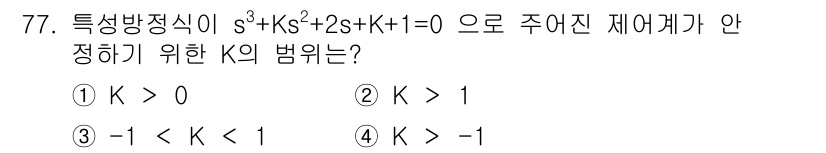 77. 특성방정식이 $s^3+Ks^2+2s+K+1=0$ 으로 주어진 제어계가 안정하기 위한 K의 범위는?

① $K > 0$ ② $K > 1$

③ $-1 < K < 1$ ④ $K > -1$